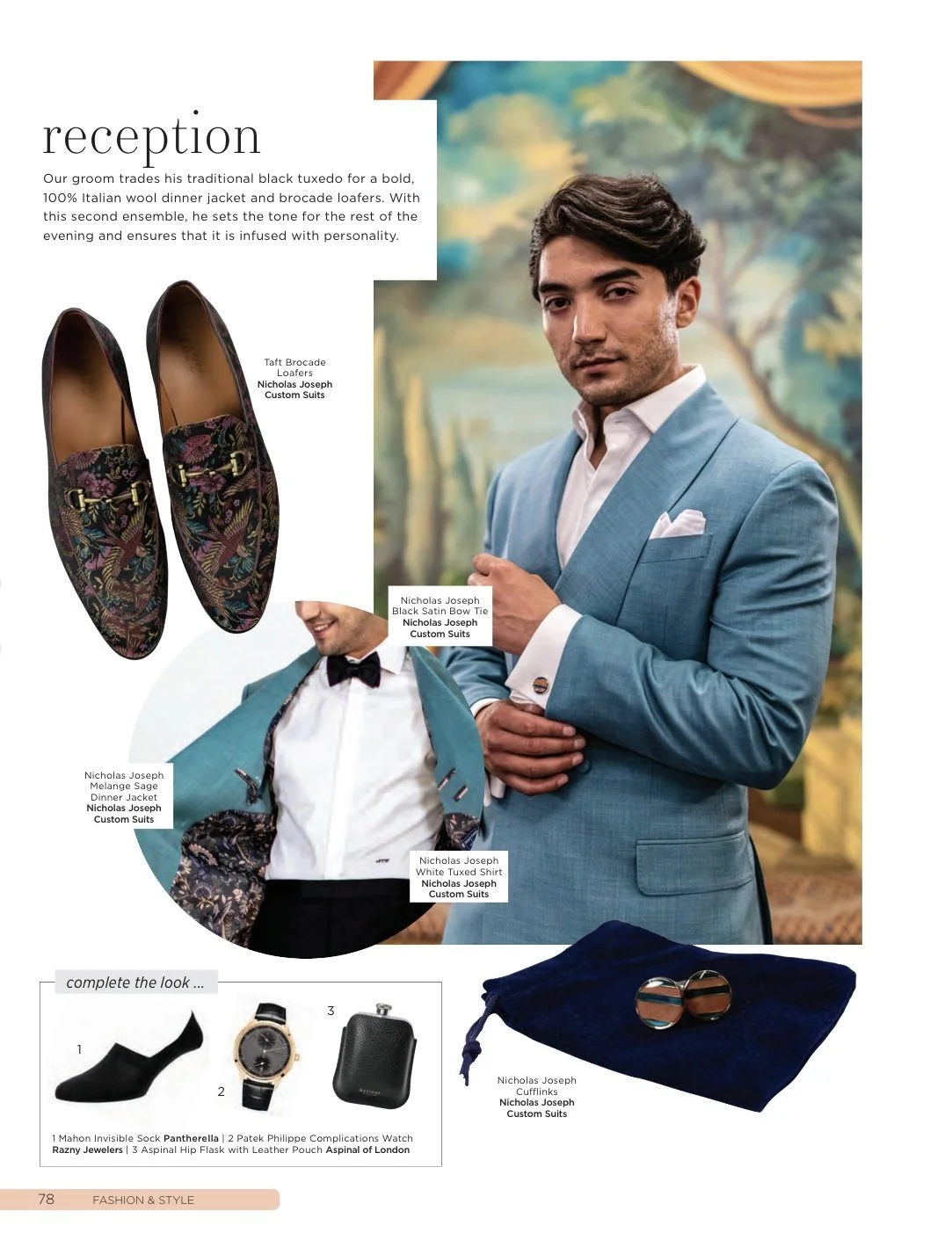 reception

Our groom trades his traditional black tuxedo for a bold, 100% Italian wool dinner jacket and brocade loafers. With this second ensemble, he sets the tone for the rest of the evening and ensures that it is infused with personality.

Taft Brocade Loafers
Nicholas Joseph Custom Suits

Nicholas Joseph Black Satin Bow Tie
Nicholas Joseph Custom Suits

Nicholas Joseph Melange Sage Dinner Jacket
Nicholas Joseph Custom Suits

Nicholas Joseph White Tuxed Shirt
Nicholas Joseph Custom Suits

complete the look ...

1

2

3

1 Mahon Invisible Sock Pantherella | 2 Patek Philippe Complications Watch Razny Jewelers | 3 Aspinal Hip Flask with Leather Pouch Aspinal of London

Nicholas Joseph Cufflinks
Nicholas Joseph Custom Suits

78 FASHION & STYLE